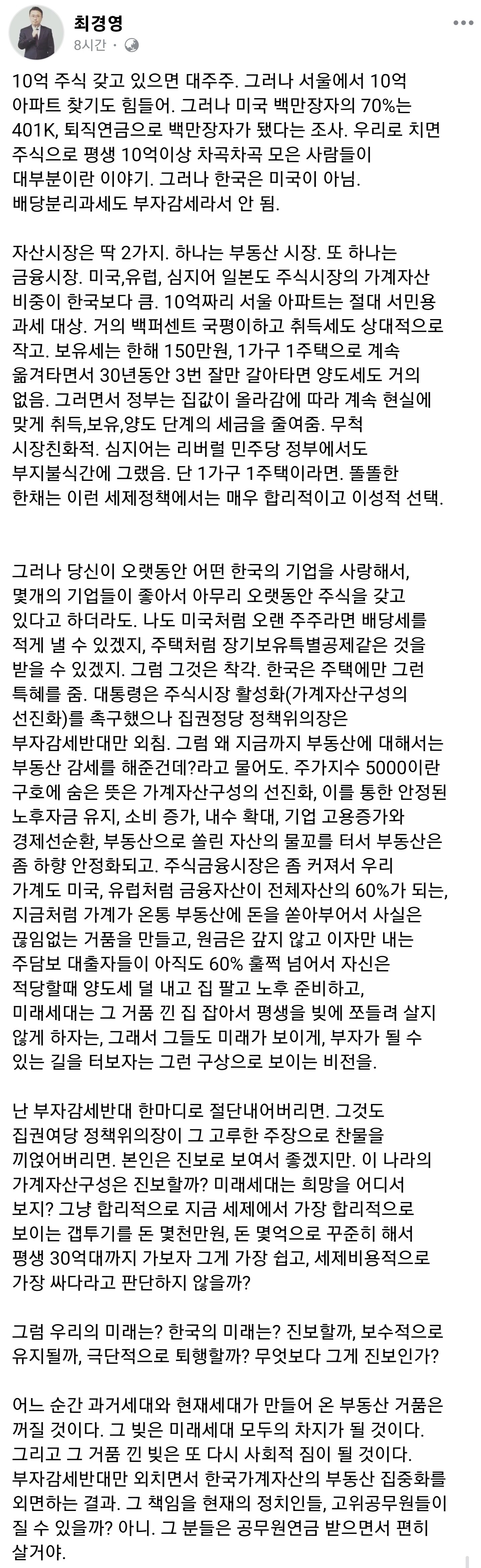 최경영
8시간 ·

10억 주식 갖고 있으면 대주주. 그러나 서울에서 10억 아파트 찾기도 힘들어. 그러나 미국 백만장자의 70%는 401K, 퇴직연금으로 백만장자가 됐다는 조사. 우리로 치면 주식으로 평생 10억이상 차곡차곡 모은 사람들이 대부분이란 이야기. 그러나 한국은 미국이 아님. 배당분리과세도 부자감세라서 안 됨.

자산시장은 딱 2가지. 하나는 부동산 시장. 또 하나는 금융시장. 미국,유럽, 심지어 일본도 주식시장의 가계자산 비중이 한국보다 큼. 10억짜리 서울 아파트는 절대 서민용 과세 대상. 거의 백퍼센트 국평이하고 취득세도 상대적으로 작고. 보유세는 한해 150만원, 1가구 1주택으로 계속 옮겨타면서 30년동안 3번 잘만 갈아타면 양도세도 거의 없음. 그러면서 정부는 집값이 올라감에 따라 계속 현실에 맞게 취득,보유,양도 단계의 세금을 줄여줌. 무척 시장친화적. 심지어는 리버럴 민주당 정부에서도 부지불식간에 그랬음. 단 1가구 1주택이라면. 똘똘한 한채는 이런 세제정책에서는 매우 합리적이고 이성적 선택.

그러나 당신이 오랫동안 어떤 한국의 기업을 사랑해서, 몇개의 기업들이 좋아서 아무리 오랫동안 주식을 갖고 있다고 하더라도. 나도 미국처럼 오랜 주주라면 배당세를 적게 낼 수 있겠지, 주택처럼 장기보유특별공제같은 것을 받을 수 있겠지. 그럼 그것은 착각. 한국은 주택에만 그런 특혜를 줌. 대통령은 주식시장 활성화(가계자산구성의 선진화)를 촉구했으나 집권정당 정책위의장은 부자감세반대만 외침. 그럼 왜 지금까지 부동산에 대해서는 부동산 감세를 해준건데?라고 물어도. 주가지수 5000이란 구호에 숨은 뜻은 가계자산구성의 선진화, 이를 통한 안정된 노후자금 유지, 소비 증가, 내수 확대, 기업 고용증가와 경제선순환, 부동산으로 쏠린 자산의 물꼬를 터서 부동산은 좀 하향 안정화되고. 주식금융시장은 좀 커져서 우리 가계도 미국, 유럽처럼 금융자산이 전체자산의 60%가 되는, 지금처럼 가계가 온통 부동산에 돈을 쏟아부어서 사실은 끊임없는 거품을 만들고, 원금은 갚지 않고 이자만 내는 주담보 대출자들이 아직도 60% 훌쩍 넘어서 자신은 적당할때 양도세 덜 내고 집 팔고 노후 준비하고, 미래세대는 그 거품 낀 집 잡아서 평생을 빚에 쪼들려 살지 않게 하자는, 그래서 그들도 미래가 보이게, 부자가 될 수 있는 길을 터보자는 그런 구상으로 보이는 비전을.

난 부자감세반대 한마디로 절단내어버리면. 그것도 집권여당 정책위의장이 그 고루한 주장으로 찬물을 끼얹어버리면. 본인은 진보로 보여서 좋겠지만. 이 나라의 가계자산구성은 진보할까? 미래세대는 희망을 어디서 보지? 그냥 합리적으로 지금 세제에서 가장 합리적으로 보이는 갭투기를 돈 몇천만원, 돈 몇억으로 꾸준히 해서 평생 30억대까지 가보자 그게 가장 쉽고, 세제비용적으로 가장 싸다라고 판단하지 않을까?

그럼 우리의 미래는? 한국의 미래는? 진보할까, 보수적으로 유지될까, 극단적으로 퇴행할까? 무엇보다 그게 진보인가?

어느 순간 과거세대와 현재세대가 만들어 온 부동산 거품은 꺼질 것이다. 그 빚은 미래세대 모두의 차지가 될 것이다. 그리고 그 거품 낀 빚은 또 다시 사회적 짐이 될 것이다. 부자감세반대만 외치면서 한국가계자산의 부동산 집중화를 외면하는 결과. 그 책임을 현재의 정치인들, 고위공무원들이 질 수 있을까? 아니. 그 분들은 공무원연금 받으면서 편히 살거야.